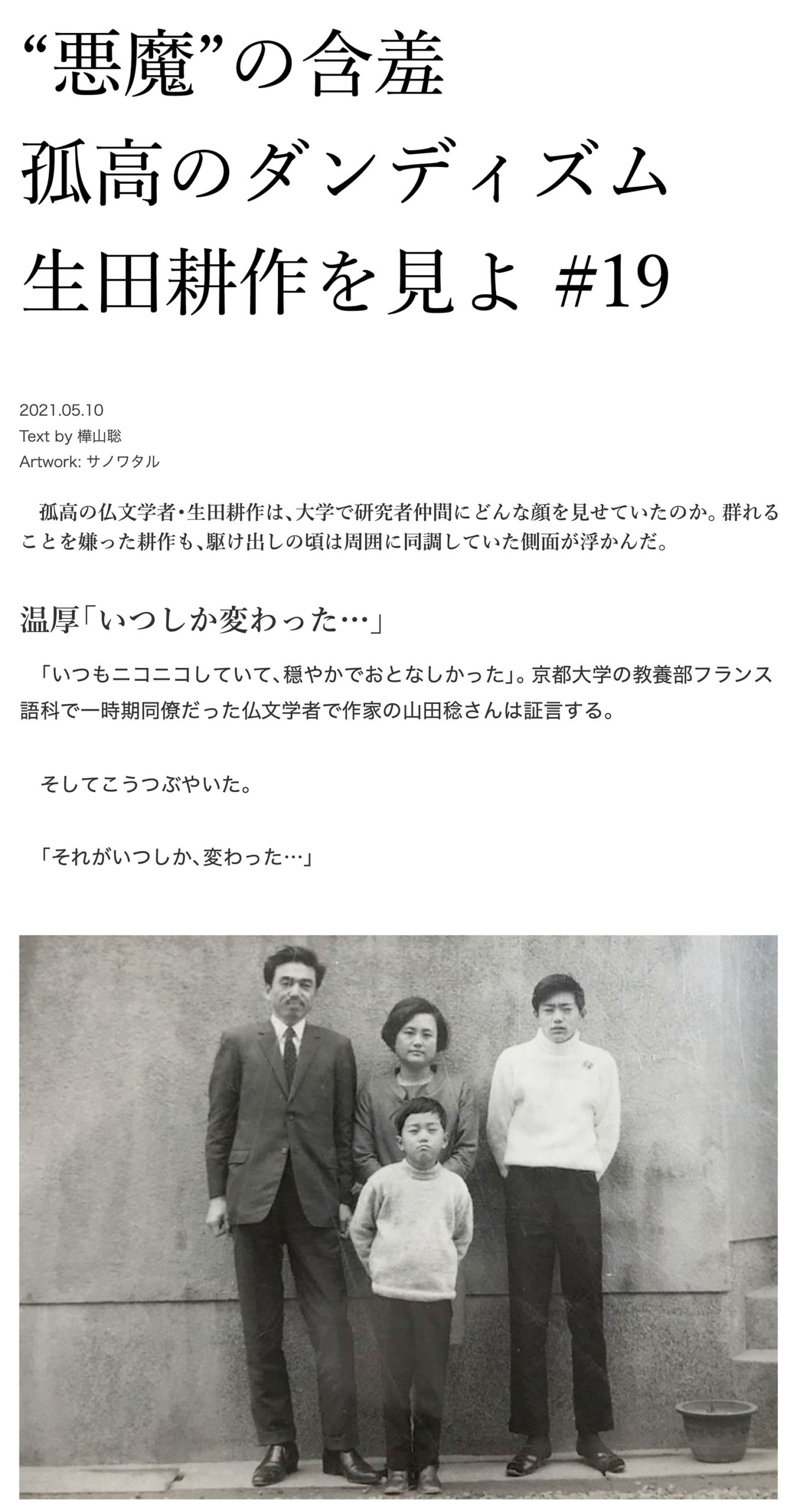 “悪魔”の含羞
孤高のダンディズム
生田耕作を見よ #19

2021.05.10
Text by 樺山聡
Artwork: サノワタル

孤高の仏文学者・生田耕作は、大学で研究者仲間にどんな顔を見せていたのか。群れることを嫌った耕作も、駆け出しの頃は周囲に同調していた側面が浮かんだ。

温厚「いつしか変わった…」

「いつもニコニコしていて、穏やかでおとなしかった」。京都大学の教養部フランス語科で一時期同僚だった仏文学者で作家の山田稔さんは証言する。

そしてこうつぶやいた。

「それがいつしか、変わった…」